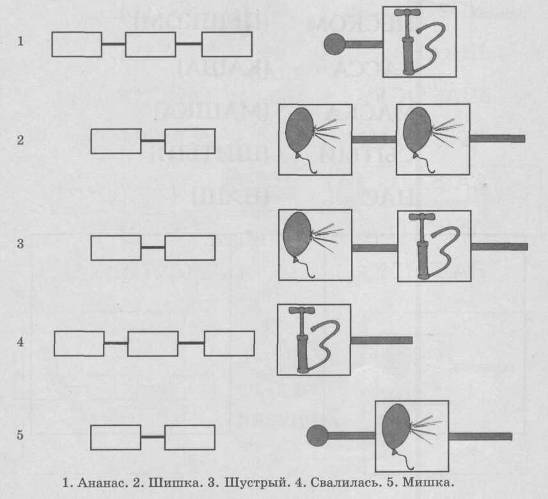 1

2

3

4

5

1. Ананас. 2. Шишка. 3. Шустрый. 4. Свалилась. 5. Мишка.